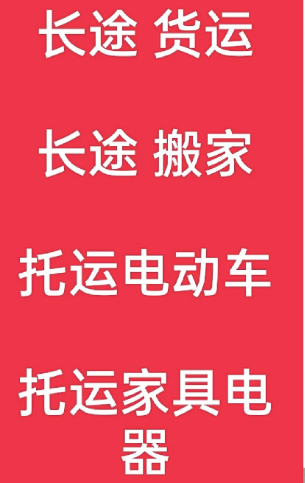 长途 货运

长途 搬家

托运电动车

托运家具电器